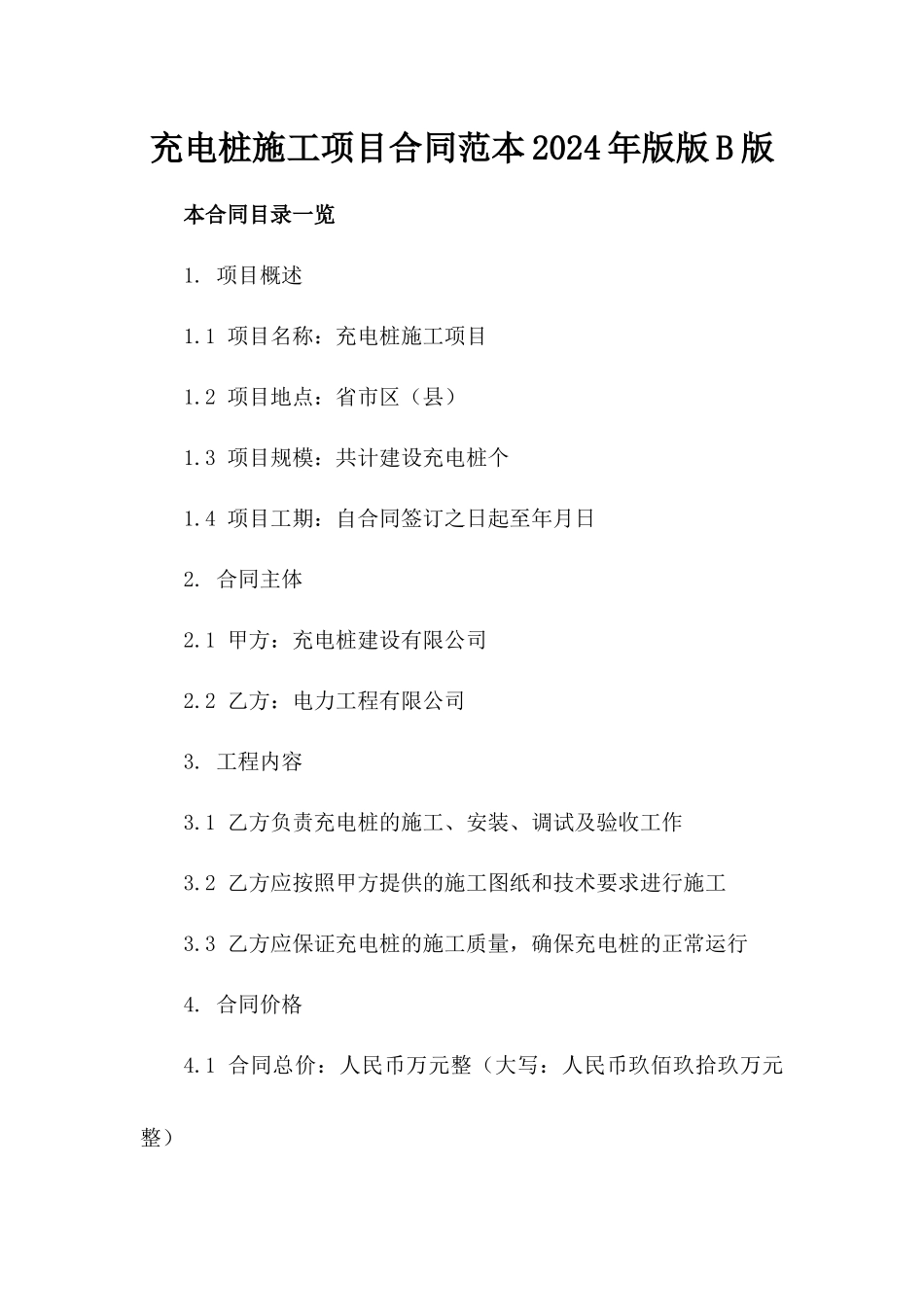 充电桩施工项目合同范本2024年版版B版

本合同目录一览

1. 项目概述

1.1 项目名称：充电桩施工项目

1.2 项目地点：省市区（县）

1.3 项目规模：共计建设充电桩个

1.4 项目工期：自合同签订之日起至年月日

2. 合同主体

2.1 甲方：充电桩建设有限公司

2.2 乙方：电力工程有限公司

3. 工程内容

3.1 乙方负责充电桩的施工、安装、调试及验收工作

3.2 乙方应按照甲方提供的施工图纸和技术要求进行施工

3.3 乙方应保证充电桩的施工质量，确保充电桩的正常运行

4. 合同价格

4.1 合同总价：人民币万元整（大写：人民币玖佰玖拾玖万元整）